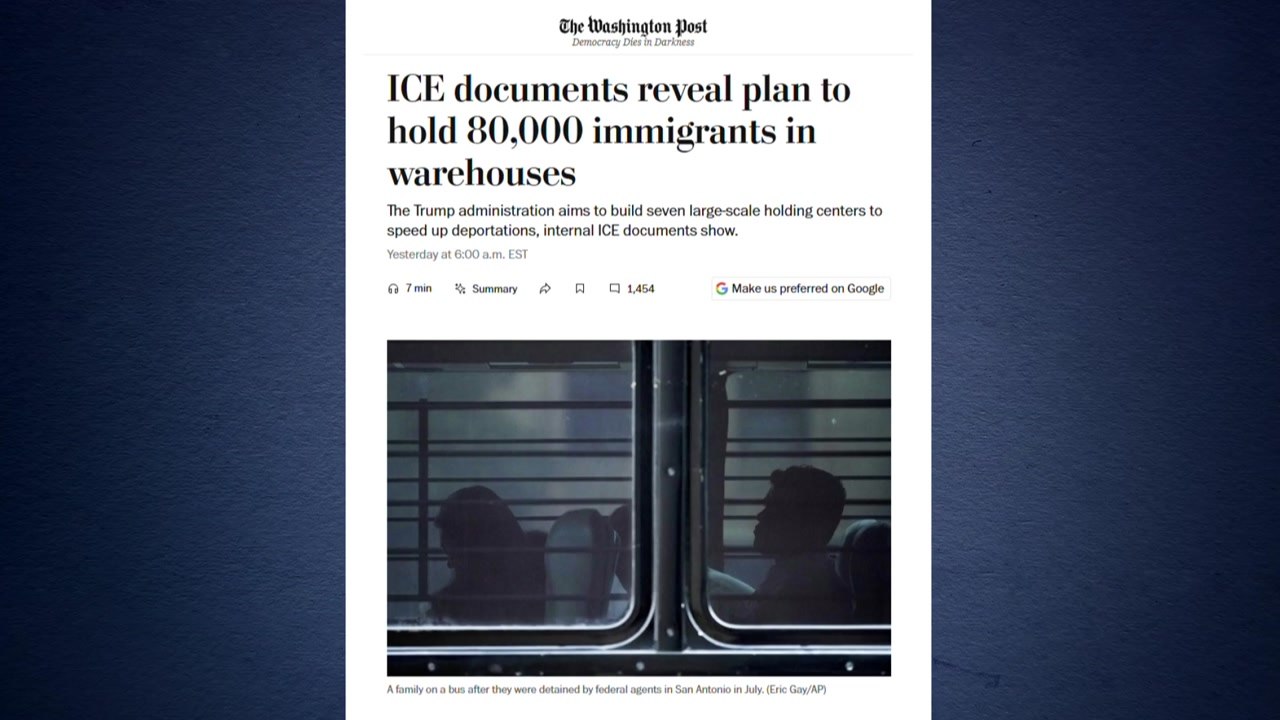 The Washington Post
Democracy Dies in Darkness

ICE documents reveal plan to hold 80,000 immigrants in warehouses

The Trump administration aims to build seven large-scale holding centers to speed up deportations, internal ICE documents show.

Yesterday at 6:00 a.m. EST

7 min Summary 1,454 Make us preferred on Google

A family on a bus after they were detained by federal agents in San Antonio in July. (Eric Gay/AP)